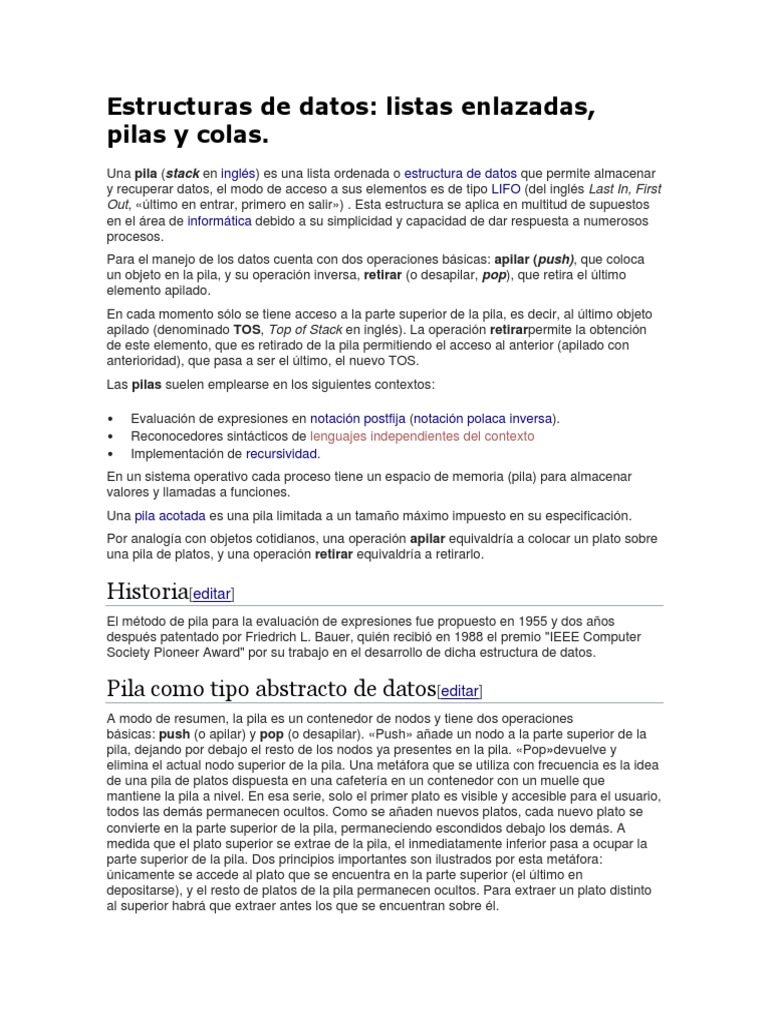 Estructuras de datos: listas enlazadas, pilas y colas.

Una pila (stack en inglés) es una lista ordenada o estructura de datos que permite almacenar y recuperar datos, el modo de acceso a sus elementos es de tipo LIFO (del inglés Last In, First Out, «último en entrar, primero en salir») . Esta estructura se aplica en multitud de supuestos en el área de informática debido a su simplicidad y capacidad de dar respuesta a numerosos procesos.

Para el manejo de los datos cuenta con dos operaciones básicas: apilar (push), que coloca un objeto en la pila, y su operación inversa, retirar (o desapilar, pop), que retira el último elemento apilado.

En cada momento sólo se tiene acceso a la parte superior de la pila, es decir, al último objeto apilado (denominado TOS, Top of Stack en inglés). La operación retirarpermite la obtención de este elemento, que es retirado de la pila permitiendo el acceso al anterior (apilado con anterioridad), que pasa a ser el último, el nuevo TOS.

Las pilas suelen emplearse en los siguientes contextos:

• Evaluación de expresiones en notación postfija (notación polaca inversa).
• Reconocedores sintácticos de lenguajes independientes del contexto
• Implementación de recursividad.

En un sistema operativo cada proceso tiene un espacio de memoria (pila) para almacenar valores y llamadas a funciones.

Una pila acotada es una pila limitada a un tamaño máximo impuesto en su especificación.

Por analogía con objetos cotidianos, una operación apilar equivaldría a colocar un plato sobre una pila de platos, y una operación retirar equivaldría a retirarlo.

Historia[editar]

El método de pila para la evaluación de expresiones fue propuesto en 1955 y dos años después patentado por Friedrich L. Bauer, quién recibió en 1988 el premio "IEEE Computer Society Pioneer Award" por su trabajo en el desarrollo de dicha estructura de datos.

Pila como tipo abstracto de datos[editar]

A modo de resumen, la pila es un contenedor de nodos y tiene dos operaciones básicas: push (o apilar) y pop (o desapilar). «Push» añade un nodo a la parte superior de la pila, dejando por debajo el resto de los nodos ya presentes en la pila. «Pop»devuelve y elimina el actual nodo superior de la pila. Una metáfora que se utiliza con frecuencia es la idea de una pila de platos dispuesta en una cafetería en un contenedor con un muelle que mantiene la pila a nivel. En esa serie, solo el primer plato es visible y accesible para el usuario, todos las demás permanecen ocultos. Como se añaden nuevos platos, cada nuevo plato se convierte en la parte superior de la pila, permaneciendo escondidos debajo los demás. A medida que el plato superior se extrae de la pila, el inmediatamente inferior pasa a ocupar la parte superior de la pila. Dos principios importantes son ilustrados por esta metáfora: únicamente se accede al plato que se encuentra en la parte superior (el último en depositarse), y el resto de platos de la pila permanecen ocultos. Para extraer un plato distinto al superior habrá que extraer antes los que se encuentran sobre él.